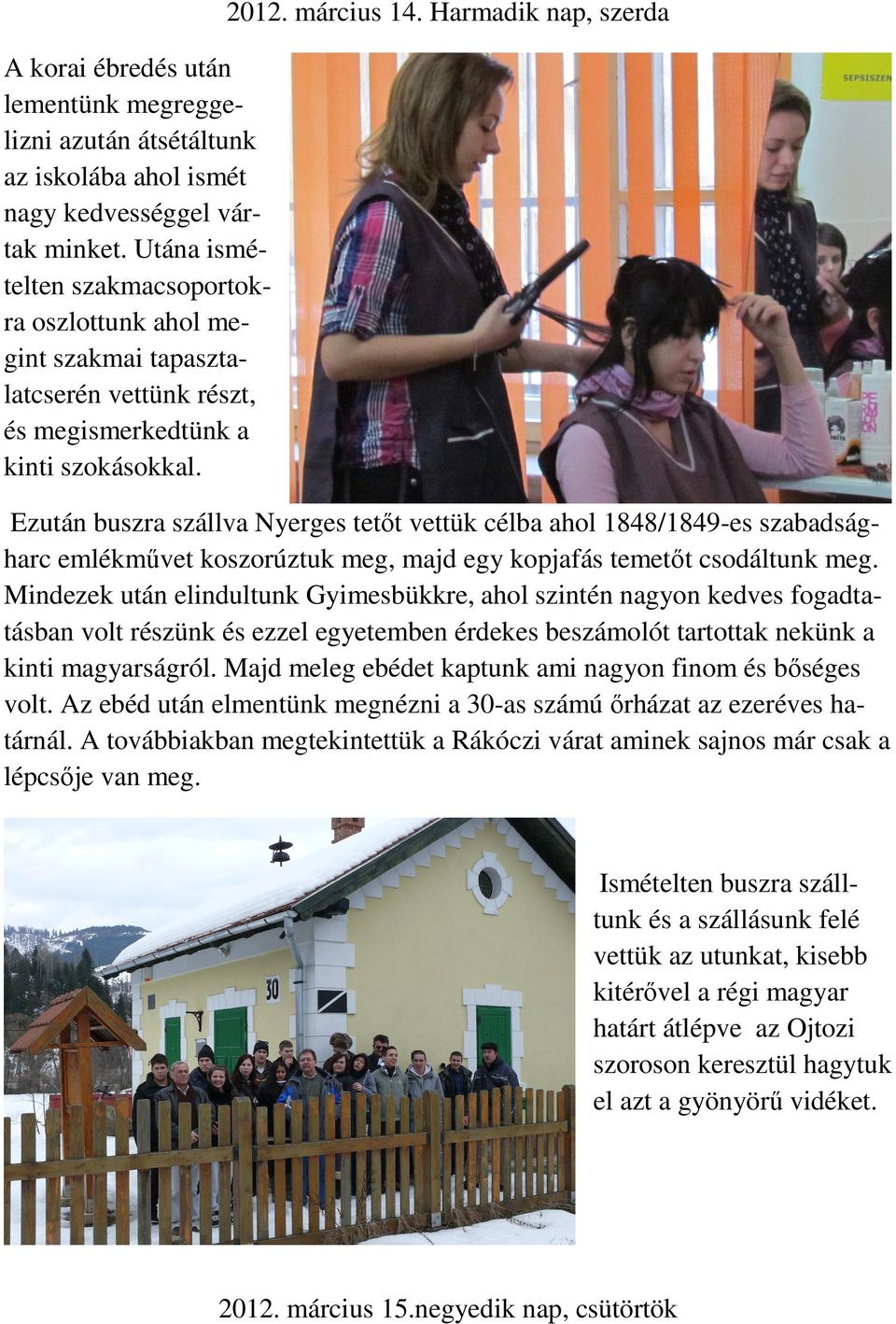 2012. március 14. Harmadik nap, szerda

A korai ébredés után lementünk megreggelizni azután átsétáltunk az iskolába ahol ismét nagy kedvességgel vártak minket. Utána ismételten szakmacsoportokra oszlottunk ahol megint szakmai tapasztalatcserén vettünk részt, és megismerkedtünk a kinti szokásokkal.

SEPSISZEN

Ezután buszra szállva Nyerges tetőt vettük célba ahol 1848/1849-es szabadságharc emlékművet koszorúztuk meg, majd egy kopjafás temetőt csodáltunk meg. Mindezek után elindultunk Gyimesbükkre, ahol szintén nagyon kedves fogadtatásban volt részünk és ezzel egyetemben érdekes beszámolót tartottak nekünk a kinti magyarságról. Majd meleg ebédet kaptunk ami nagyon finom és bőséges volt. Az ebéd után elmentünk megnézni a 30-as számú őrházat az ezeréves határnál. A továbbiakban megtekintettük a Rákóczi várat aminek sajnos már csak a lépcsője van meg.

30

Ismételten buszra szálltunk és a szállásunk felé vettük az utunkat, kisebb kitérővel a régi magyar határt átlépve az Ojtozi szoroson keresztül hagytuk el azt a gyönyörű vidéket.

2012. március 15.negyedik nap, csütörtök